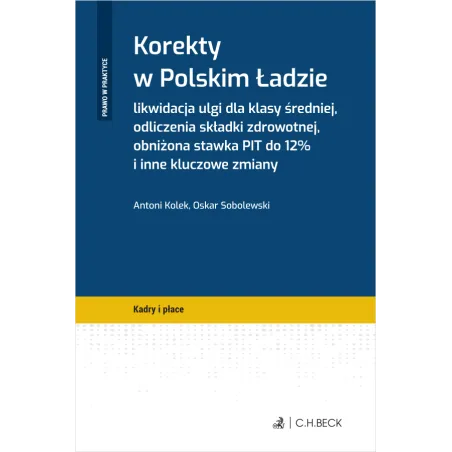 PRAWO W PRAKTYCE

Korekty w Polskim Ładzie

likwidacja ulgi dla klasy średniej, odliczenia składki zdrowotnej, obniżona stawka PIT do 12% i inne kluczowe zmiany

Antoni Kolek, Oskar Sobolewski

Kadry i płace

C.H.BECK